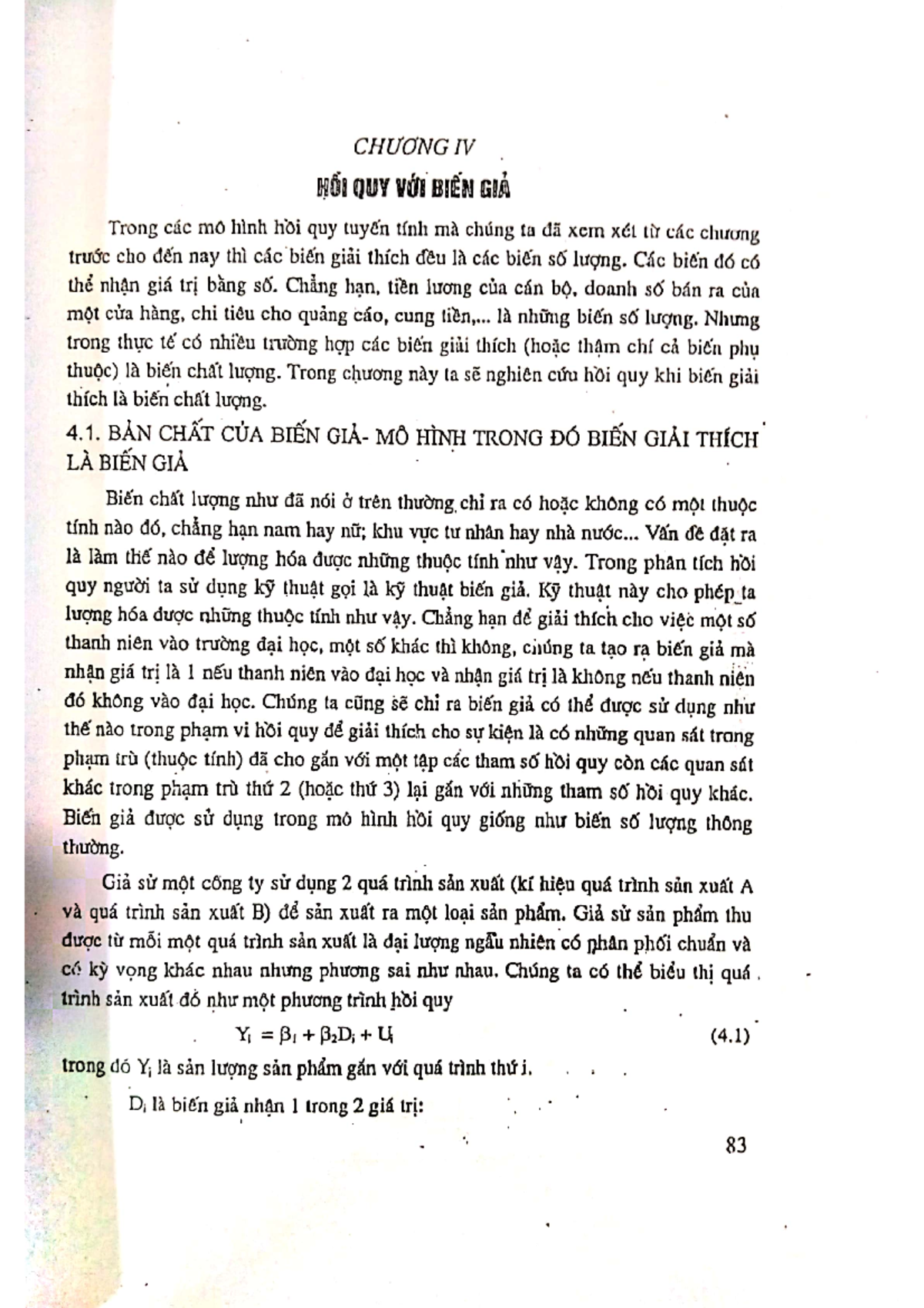 CHƯƠNG IV

HỒI QUY VỚI BIẾN GIẢ

Trong các mô hình hồi quy tuyến tính mà chúng ta đã xem xét từ các chương trước cho đến nay thì các biến giải thích đều là các biến số lượng. Các biến đó có thể nhận giá trị bằng số. Chẳng hạn, tiền lương của cán bộ, doanh số bán ra của một cửa hàng, chi tiêu cho quảng cáo, cung tiền,... là những biến số lượng. Nhưng trong thực tế có nhiều trường hợp các biến giải thích (hoặc thậm chí cả biến phụ thuộc) là biến chất lượng. Trong chương này ta sẽ nghiên cứu hồi quy khi biến giải thích là biến chất lượng.

4.1. BẢN CHẤT CỦA BIẾN GIẢ- MÔ HÌNH TRONG ĐÓ BIẾN GIẢI THÍCH LÀ BIẾN GIẢ

Biến chất lượng như đã nói ở trên thường chỉ ra có hoặc không có một thuộc tính nào đó, chẳng hạn nam hay nữ; khu vực tư nhân hay nhà nước... Vấn đề đặt ra là làm thế nào để lượng hóa được những thuộc tính như vậy. Trong phân tích hồi quy người ta sử dụng kỹ thuật gọi là kỹ thuật biến giả. Kỹ thuật này cho phép ta lượng hóa được những thuộc tính như vậy. Chẳng hạn để giải thích cho việc một số thanh niên vào trường đại học, một số khác thì không, chúng ta tạo ra biến giả mà nhận giá trị là 1 nếu thanh niên vào đại học và nhận giá trị là không nếu thanh niên đó không vào đại học. Chúng ta cũng sẽ chỉ ra biến giả có thể được sử dụng như thế nào trong phạm vi hồi quy để giải thích cho sự kiện là có những quan sát trong phạm trù (thuộc tính) đã cho gắn với một tập các tham số hồi quy còn các quan sát khác trong phạm trù thứ 2 (hoặc thứ 3) lại gắn với những tham số hồi quy khác. Biến giả được sử dụng trong mô hình hồi quy giống như biến số lượng thông thường.

Giả sử một công ty sử dụng 2 quá trình sản xuất (kí hiệu quá trình sản xuất A và quá trình sản xuất B) để sản xuất ra một loại sản phẩm. Giả sử sản phẩm thu được từ mỗi một quá trình sản xuất là đại lượng ngẫu nhiên có phân phối chuẩn và có kỳ vọng khác nhau nhưng phương sai như nhau. Chúng ta có thể biểu thị quá trình sản xuất đó như một phương trình hồi quy

$Y_i = \beta_1 + \beta_2 D_i + U_i$ (4.1)

trong đó $Y_i$ là sản lượng sản phẩm gắn với quá trình thứ i.

$D_i$ là biến giả nhận 1 trong 2 giá trị:

83